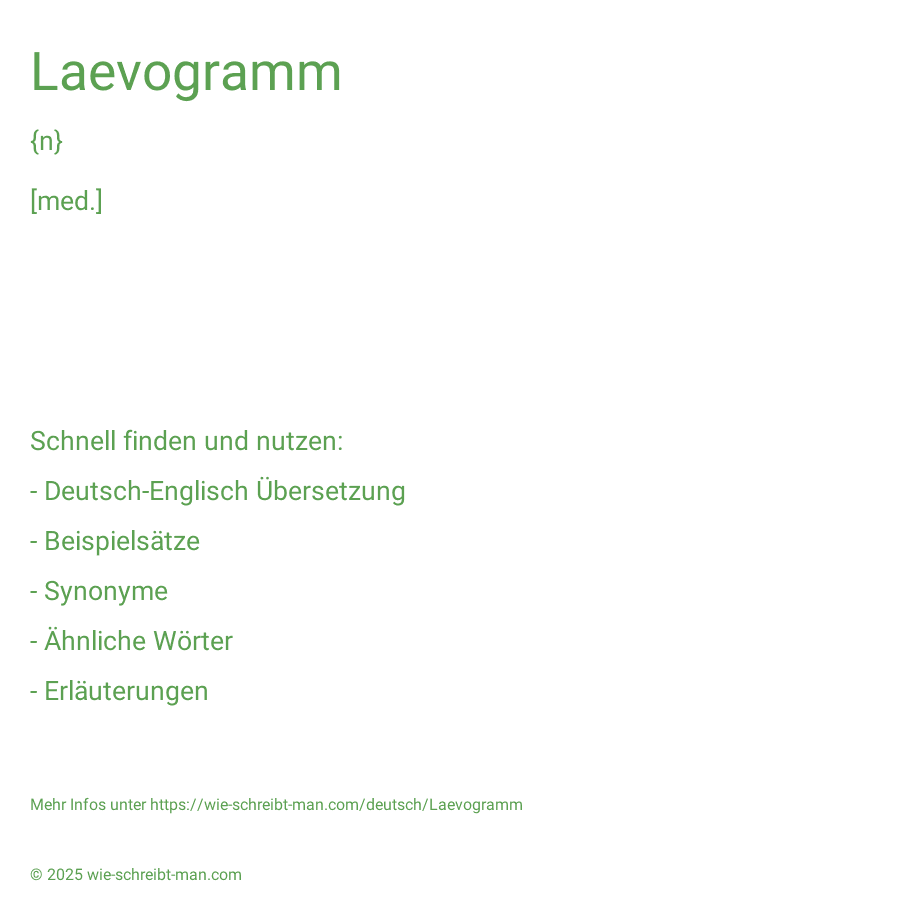 Laevogramm

{n}

[med.]

Schnell finden und nutzen:

- Deutsch-Englisch Übersetzung

- Beispielsätze

- Synonyme

- Ähnliche Wörter

- Erläuterungen

Mehr Infos unter https://wie-schreibt-man.com/deutsch/Laevogramm

© 2025 wie-schreibt-man.com